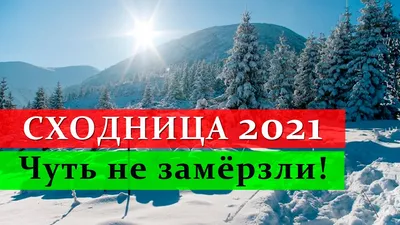 СХОДНИЦА 2021
Чуть не замёрзли!